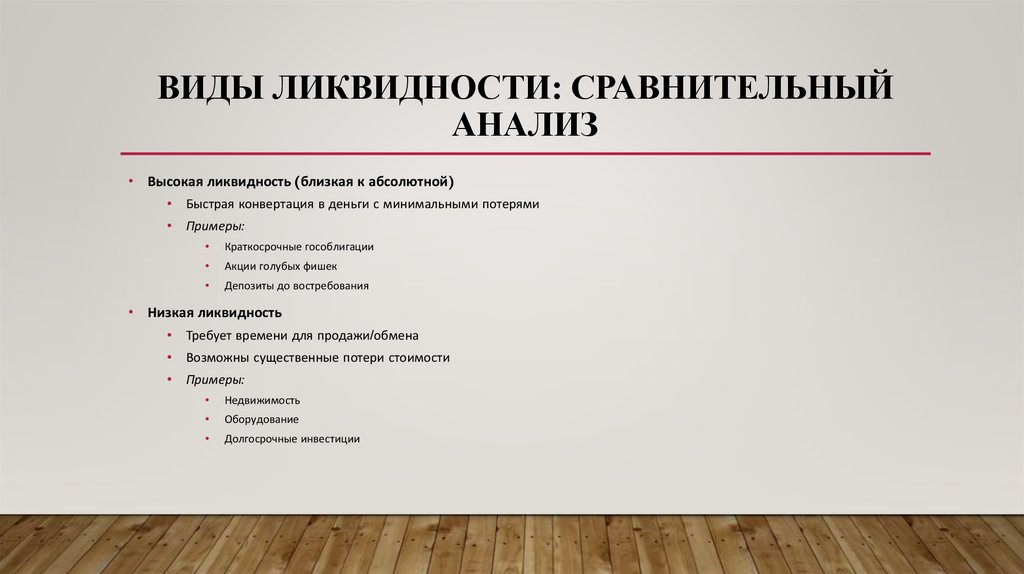 ВИДЫ ЛИКВИДНОСТИ: СРАВНИТЕЛЬНЫЙ АНАЛИЗ

• Высокая ликвидность (близкая к абсолютной)
  • Быстрая конвертация в деньги с минимальными потерями
  • Примеры:
    • Краткосрочные гособлигации
    • Акции голубых фишек
    • Депозиты до востребования

• Низкая ликвидность
  • Требует времени для продажи/обмена
  • Возможны существенные потери стоимости
  • Примеры:
    • Недвижимость
    • Оборудование
    • Долгосрочные инвестиции